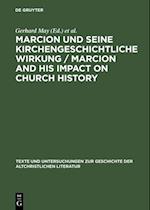 DE GRUYTER

Gerhard May (Ed.) et al.

MARCION UND SEINE KIRCHENGESCHICHTLICHE WIRKUNG / MARCION AND HIS IMPACT ON CHURCH HISTORY

TEXTE UND UNTERSUCHUNGEN ZUR GESCHICHTE DER ALTCHRISTLICHEN LITERATUR

DE G